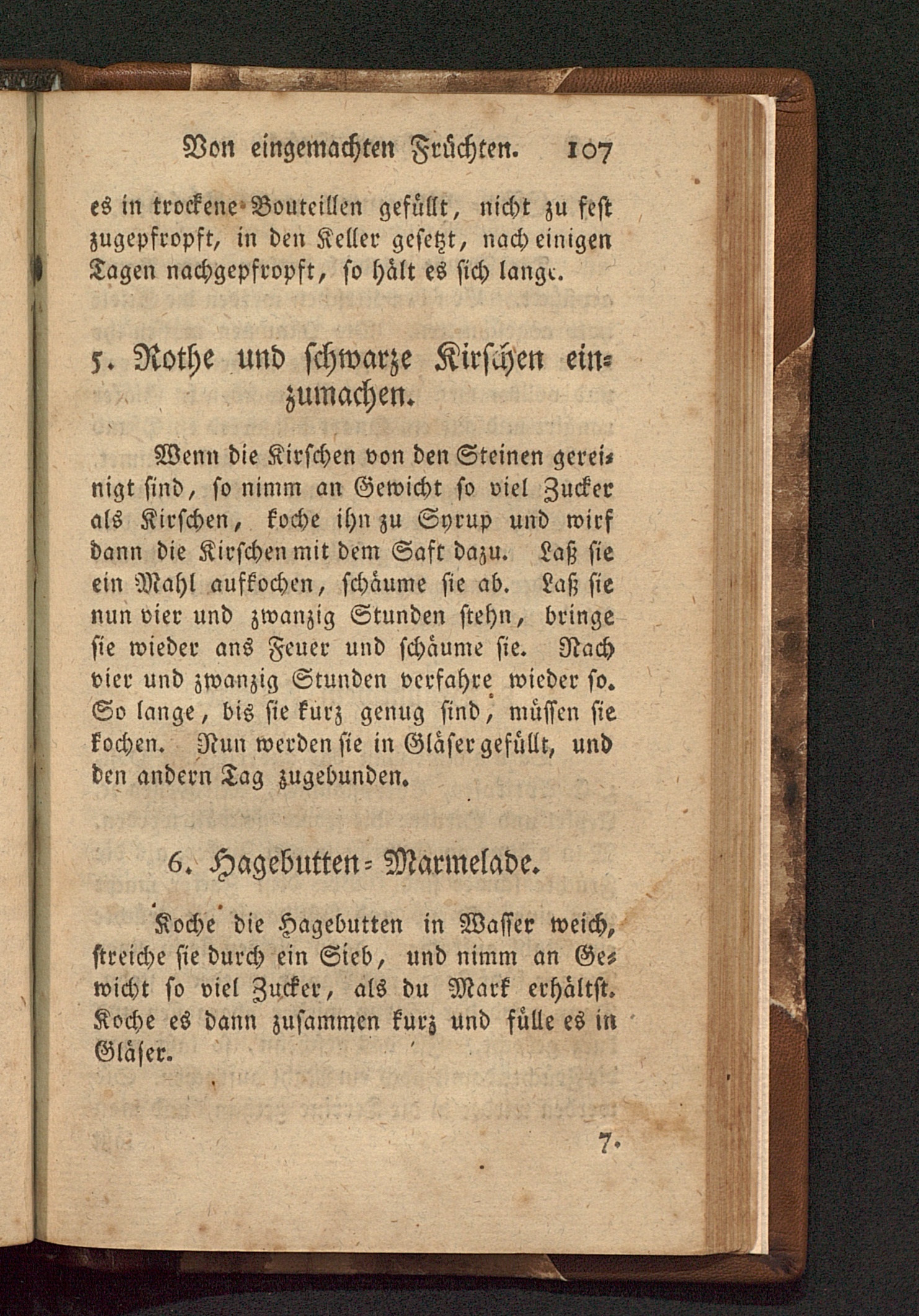 Von eingemachten Früchten. 107

es in trockene Bouteillen gefüllt, nicht zu fest zugepfropft, in den Keller gesetzt, nach einigen Tagen nachgepfropft, so hält es sich lange.

5. Rothe und schwarze Kirschen einzumachen.

Wenn die Kirschen von den Steinen gereinigt sind, so nimm an Gewicht so viel Zucker als Kirschen, koche ihn zu Syrup und wirf dann die Kirschen mit dem Saft dazu. Laß sie ein Mahl aufkochen, schäume sie ab. Laß sie nun vier und zwanzig Stunden stehn, bringe sie wieder ans Feuer und schäume sie. Nach vier und zwanzig Stunden verfahre wieder so. So lange, bis sie kurz genug sind, müssen sie kochen. Nun werden sie in Gläser gefüllt, und den andern Tag zugebunden.

6. Hagebutten-Marmelade.

Koche die Hagebutten in Wasser weich, streiche sie durch ein Sieb, und nimm an Gewicht so viel Zucker, als du Mark erhältst. Koche es dann zusammen kurz und fülle es in Gläser.

7.